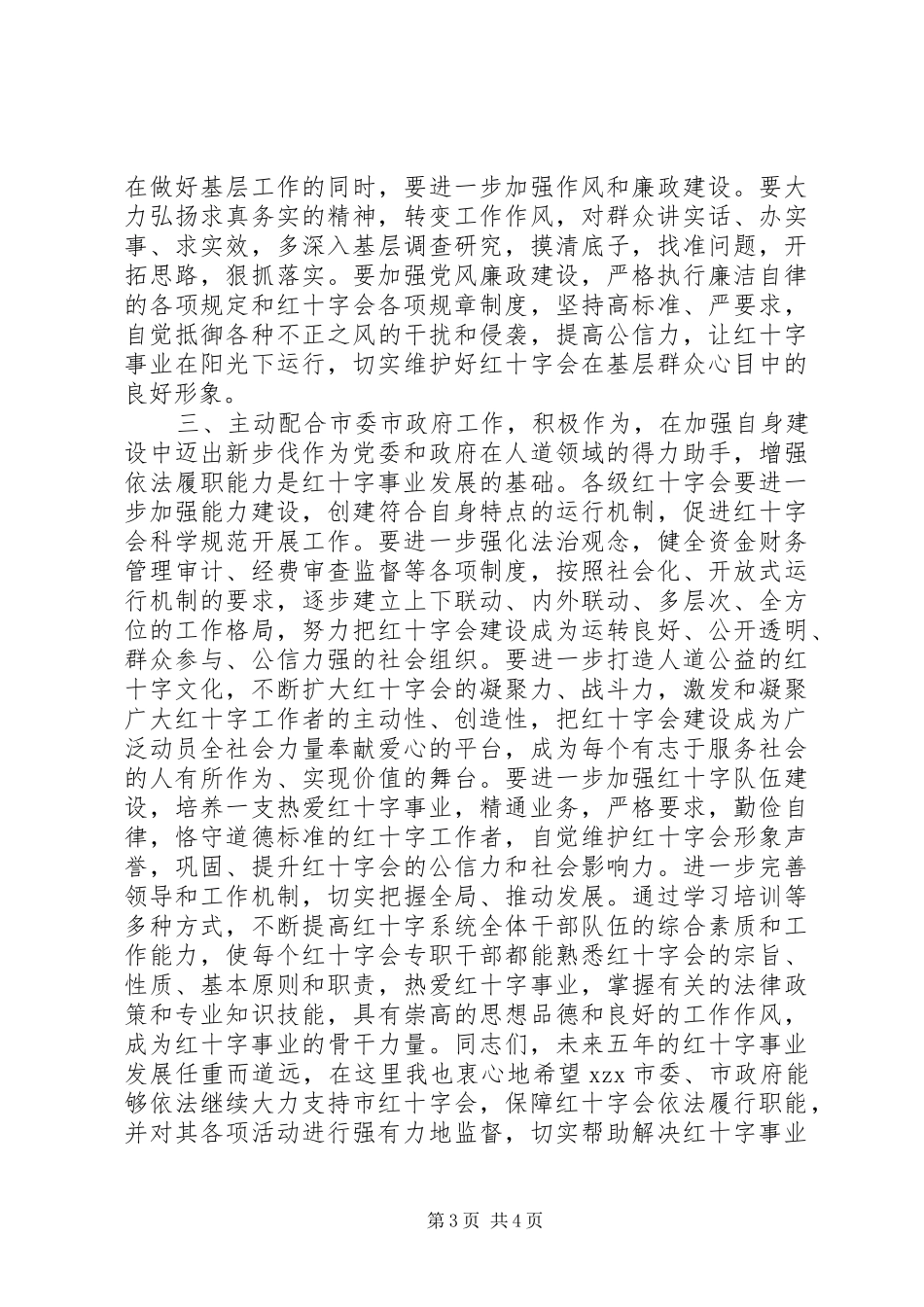 在做好基层工作的同时，要进一步加强作风和廉政建设。要大力弘扬求真务实的精神，转变工作作风，对群众讲实话、办实事、求实效，多深入基层调查研究，摸清底子，找准问题，开拓思路，狠抓落实。要加强党风廉政建设，严格执行廉洁自律的各项规定和红十字会各项规章制度，坚持高标准、严要求，自觉抵御各种不正之风的干扰和侵袭，提高公信力，让红十字事业在阳光下运行，切实维护好红十字会在基层群众心目中的良好形象。

三、主动配合市委市政府工作，积极作为，在加强自身建设中迈出新步伐作为党委和政府在人道领域的得力助手，增强依法履职能力是红十字事业发展的基础。各级红十字会要进一步加强能力建设，创建符合自身特点的运行机制，促进红十字会科学规范开展工作。要进一步强化法治观念，健全资金财务管理审计、经费审查监督等各项制度，按照社会化、开放式运行机制的要求，逐步建立上下联动、内外联动、多层次、全方位的工作格局，努力把红十字会建设成为运转良好、公开透明、群众参与、公信力强的社会组织。要进一步打造人道公益的红十字文化，不断扩大红十字会的凝聚力、战斗力，激发和凝聚广大红十字工作者的主动性、创造性，把红十字会建设成为广泛动员全社会力量奉献爱心的平台，成为每个有志于服务社会的人有所作为、实现价值的舞台。要进一步加强红十字队伍建设，培养一支热爱红十字事业，精通业务，严格要求，勤俭自律，恪守道德标准的红十字工作者，自觉维护红十字会形象声誉，巩固、提升红十字会的公信力和社会影响力。进一步完善领导和工作机制，切实把握全局、推动发展。通过学习培训等多种方式，不断提高红十字系统全体干部队伍的综合素质和工作能力，使每个红十字会专职干部都能熟悉红十字会的宗旨、性质、基本原则和职责，热爱红十字事业，掌握有关的法律政策和专业知识技能，具有崇高的思想品德和良好的工作作风，成为红十字事业的骨干力量。同志们，未来五年的红十字事业发展任重而道远，在这里我也衷心地希望 xzx 市委、市政府能够依法继续大力支持市红十字会，保障红十字会依法履行职能，并对其各项活动进行强有力地监督，切实帮助解决红十字事业

第 3 页 共 4 页